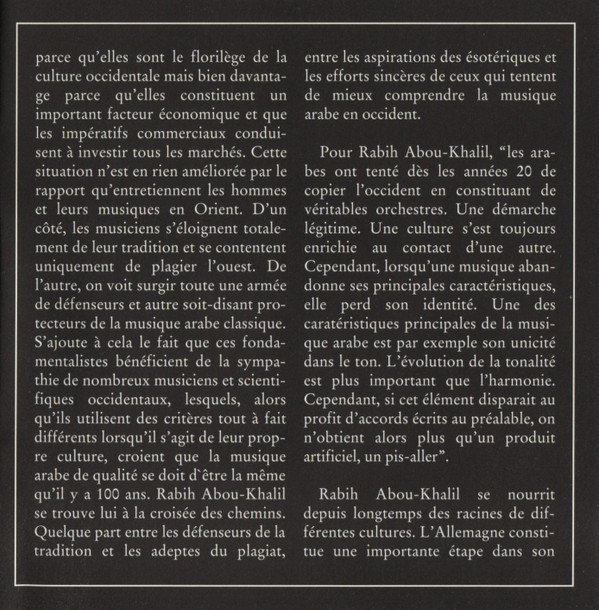 parce qu'elles sont le florilège de la culture occidentale mais bien davantage parce qu'elles constituent un important facteur économique et que les impératifs commerciaux conduisent à investir tous les marchés. Cette situation n'est en rien améliorée par le rapport qu'entretiennent les hommes et leurs musiques en Orient. D'un côté, les musiciens s'éloignent totalement de leur tradition et se contentent uniquement de plagier l'ouest. De l'autre, on voit surgir toute une armée de défenseurs et autre soit-disant protecteurs de la musique arabe classique. S'ajoute à cela le fait que ces fondamentalistes bénéficient de la sympathie de nombreux musiciens et scientifiques occidentaux, lesquels, alors qu'ils utilisent des critères tout à fait différents lorsqu'il s'agit de leur propre culture, croient que la musique arabe de qualité se doit d`être la même qu'il y a 100 ans. Rabih Abou-Khalil se trouve lui à la croisée des chemins. Quelque part entre les défenseurs de la tradition et les adeptes du plagiat, entre les aspirations des ésotériques et les efforts sincères de ceux qui tentent de mieux comprendre la musique arabe en occident.

Pour Rabih Abou-Khalil, "les arabes ont tenté dès les années 20 de copier l'occident en constituant de véritables orchestres. Une démarche légitime. Une culture s'est toujours enrichie au contact d'une autre. Cependant, lorsqu'une musique abandonne ses principales caractéristiques, elle perd son identité. Une des caratéristiques principales de la musique arabe est par exemple son unicité dans le ton. L'évolution de la tonalité est plus important que l'harmonie. Cependant, si cet élément disparait au profit d'accords écrits au préalable, on n'obtient alors plus qu'un produit artificiel, un pis-aller".

Rabih Abou-Khalil se nourrit depuis longtemps des racines de différentes cultures. L'Allemagne constitue une importante étape dans son